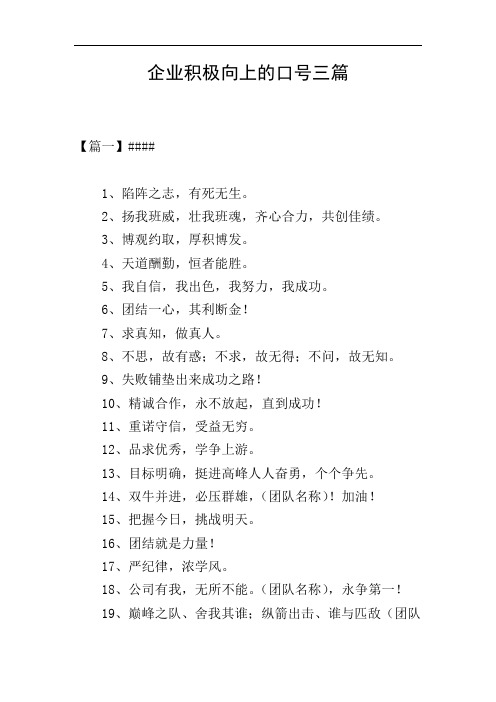 企业积极向上的口号三篇

【篇一】####

1、陷阵之志，有死无生。

2、扬我班威，壮我班魂，齐心合力，共创佳绩。

3、博观约取，厚积博发。

4、天道酬勤，恒者能胜。

5、我自信，我出色，我努力，我成功。

6、团结一心，其利断金！

7、求真知，做真人。

8、不思，故有惑；不求，故无得；不问，故无知。

9、失败铺垫出来成功之路！

10、精诚合作，永不放起，直到成功！

11、重诺守信，受益无穷。

12、品求优秀，学争上游。

13、目标明确，挺进高峰人人奋勇，个个争先。

14、双牛并进，必压群雄，(团队名称)！加油！

15、把握今日，挑战明天。

16、团结就是力量！

17、严纪律，浓学风。

18、公司有我，无所不能。(团队名称)，永争第一！

19、巅峰之队、舍我其谁；纵箭出击、谁与匹敌（团队